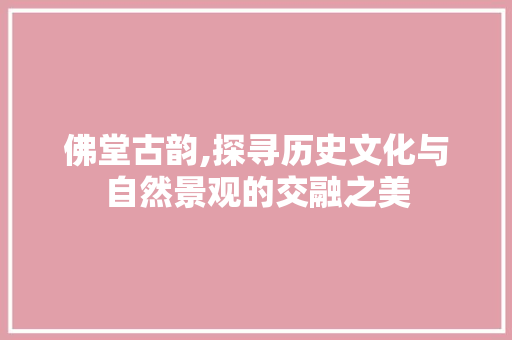 佛堂古韵,探寻历史文化与自然景观的交融之美